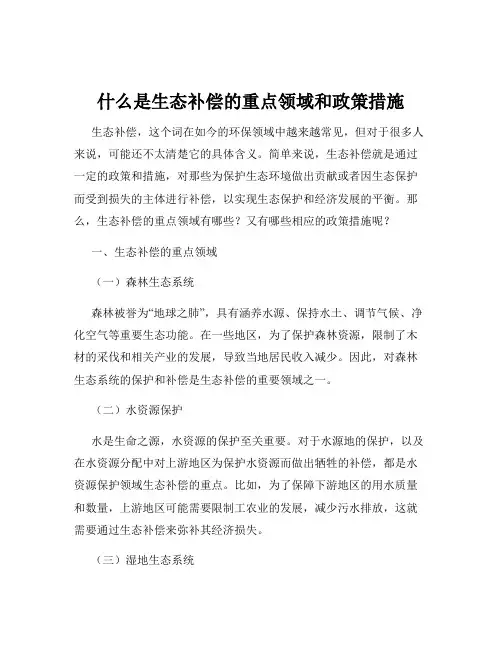 什么是生态补偿的重点领域和政策措施

生态补偿，这个词在如今的环保领域中越来越常见，但对于很多人来说，可能还不太清楚它的具体含义。简单来说，生态补偿就是通过一定的政策和措施，对那些为保护生态环境做出贡献或者因生态保护而受到损失的主体进行补偿，以实现生态保护和经济发展的平衡。那么，生态补偿的重点领域有哪些？又有哪些相应的政策措施呢？

一、生态补偿的重点领域

（一）森林生态系统

森林被誉为“地球之肺”，具有涵养水源、保持水土、调节气候、净化空气等重要生态功能。在一些地区，为了保护森林资源，限制了木材的采伐和相关产业的发展，导致当地居民收入减少。因此，对森林生态系统的保护和补偿是生态补偿的重要领域之一。

（二）水资源保护

水是生命之源，水资源的保护至关重要。对于水源地的保护，以及在水资源分配中对上游地区为保护水资源而做出牺牲的补偿，都是水资源保护领域生态补偿的重点。比如，为了保障下游地区的用水质量和数量，上游地区可能需要限制工农业的发展，减少污水排放，这就需要通过生态补偿来弥补其经济损失。

（三）湿地生态系统